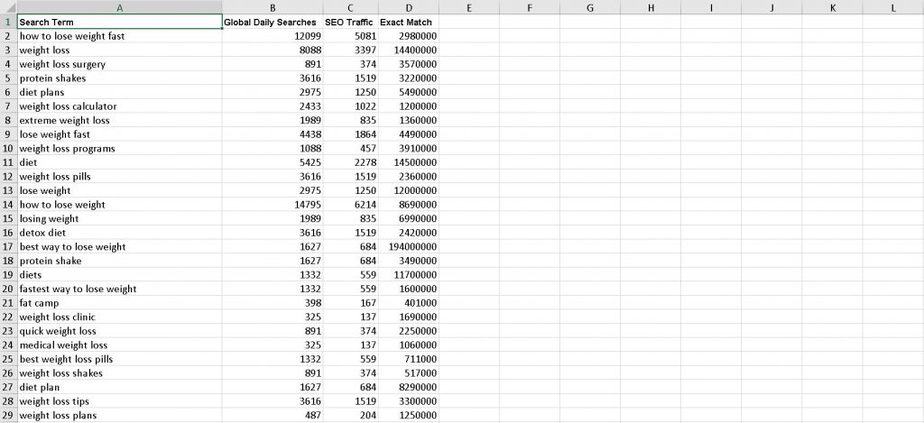 | | A | B | C | D | E | F | G | H | I | J | K | L |
|---|---|---|---|---|---|---|---|---|---|---|---|---|
| 1 | Search Term | Global Daily Searches | SEO Traffic | Exact Match | | | | | | | | |
| 2 | how to lose weight fast | 12099 | 5081 | 2980000 | | | | | | | | |
| 3 | weight loss | 8088 | 3397 | 14400000 | | | | | | | | |
| 4 | weight loss surgery | 891 | 374 | 3570000 | | | | | | | | |
| 5 | protein shakes | 3616 | 1519 | 3220000 | | | | | | | | |
| 6 | diet plans | 2975 | 1250 | 5490000 | | | | | | | | |
| 7 | weight loss calculator | 2433 | 1022 | 1200000 | | | | | | | | |
| 8 | extreme weight loss | 1989 | 835 | 1360000 | | | | | | | | |
| 9 | lose weight fast | 4438 | 1864 | 4490000 | | | | | | | | |
| 10 | weight loss programs | 1088 | 457 | 3910000 | | | | | | | | |
| 11 | diet | 5425 | 2278 | 14500000 | | | | | | | | |
| 12 | weight loss pills | 3616 | 1519 | 2360000 | | | | | | | | |
| 13 | lose weight | 2975 | 1250 | 12000000 | | | | | | | | |
| 14 | how to lose weight | 14795 | 6214 | 8690000 | | | | | | | | |
| 15 | losing weight | 1989 | 835 | 6990000 | | | | | | | | |
| 16 | detox diet | 3616 | 1519 | 2420000 | | | | | | | | |
| 17 | best way to lose weight | 1627 | 684 | 194000000 | | | | | | | | |
| 18 | protein shake | 1627 | 684 | 3490000 | | | | | | | | |
| 19 | diets | 1332 | 559 | 11700000 | | | | | | | | |
| 20 | fastest way to lose weight | 1332 | 559 | 1600000 | | | | | | | | |
| 21 | fat camp | 398 | 167 | 401000 | | | | | | | | |
| 22 | weight loss clinic | 325 | 137 | 1690000 | | | | | | | | |
| 23 | quick weight loss | 891 | 374 | 2250000 | | | | | | | | |
| 24 | medical weight loss | 325 | 137 | 1060000 | | | | | | | | |
| 25 | best weight loss pills | 1332 | 559 | 711000 | | | | | | | | |
| 26 | weight loss shakes | 891 | 374 | 517000 | | | | | | | | |
| 27 | diet plan | 1627 | 684 | 8290000 | | | | | | | | |
| 28 | weight loss tips | 3616 | 1519 | 3300000 | | | | | | | | |
| 29 | weight loss plans | 487 | 204 | 1250000 | | | | | | | | |